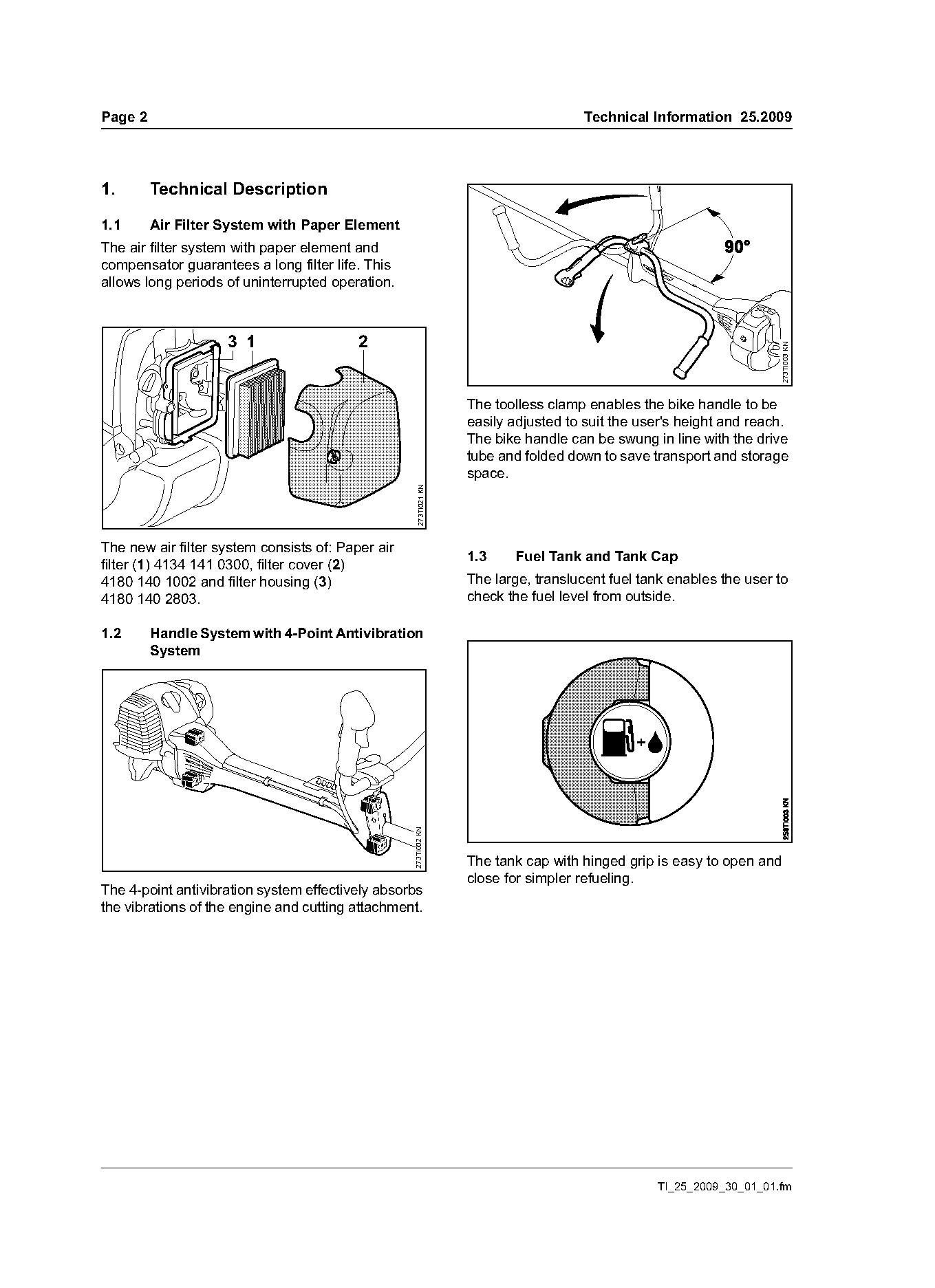 Page 2

Technical Information 25.2009

1. Technical Description

1.1 Air Filter System with Paper Element

The air filter system with paper element and compensator guarantees a long filter life. This allows long periods of uninterrupted operation.

3 1 2

273TI021 KN

The new air filter system consists of: Paper air filter (1) 4134 141 0300, filter cover (2) 4180 140 1002 and filter housing (3) 4180 140 2803.

1.2 Handle System with 4-Point Antivibration System

273TI002 KN

The 4-point antivibration system effectively absorbs the vibrations of the engine and cutting attachment.

90°

273TI003 KN

The toolless clamp enables the bike handle to be easily adjusted to suit the user's height and reach. The bike handle can be swung in line with the drive tube and folded down to save transport and storage space.

1.3 Fuel Tank and Tank Cap

The large, translucent fuel tank enables the user to check the fuel level from outside.

258TI003 KN

The tank cap with hinged grip is easy to open and close for simpler refueling.

TI_25_2009_30_01_01.fm